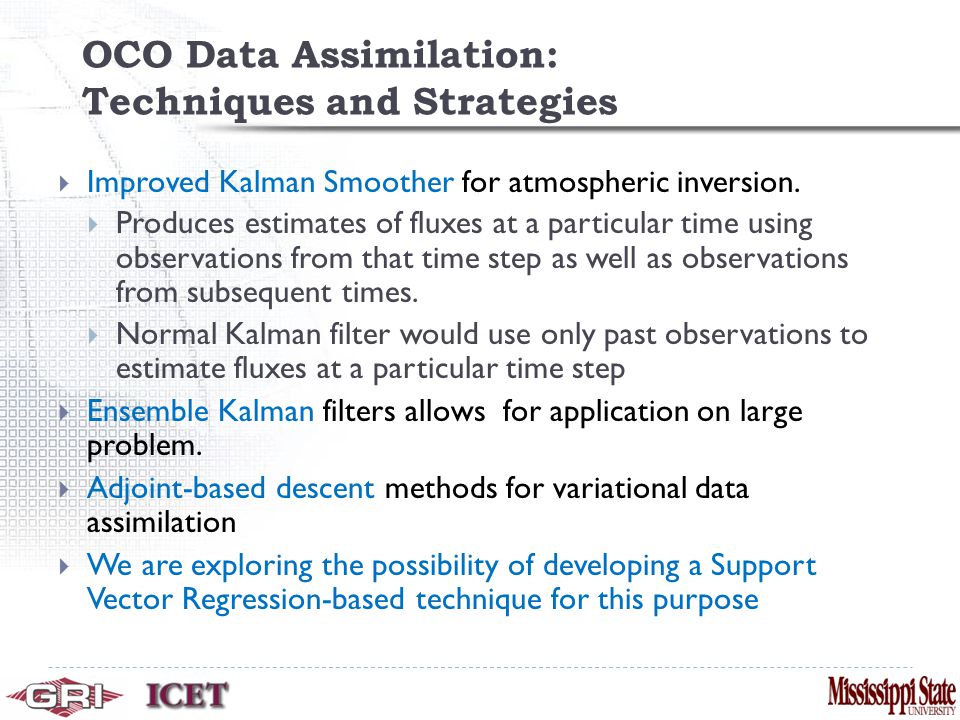 OCO Data Assimilation: Techniques and Strategies

Improved Kalman Smoother for atmospheric inversion.

Produces estimates of fluxes at a particular time using observations from that time step as well as observations from subsequent times.

Normal Kalman filter would use only past observations to estimate fluxes at a particular time step

Ensemble Kalman filters allows for application on large problem.

Adjoint-based descent methods for variational data assimilation

We are exploring the possibility of developing a Support Vector Regression-based technique for this purpose

GRI ICET Mississippi State UNIVERSITY